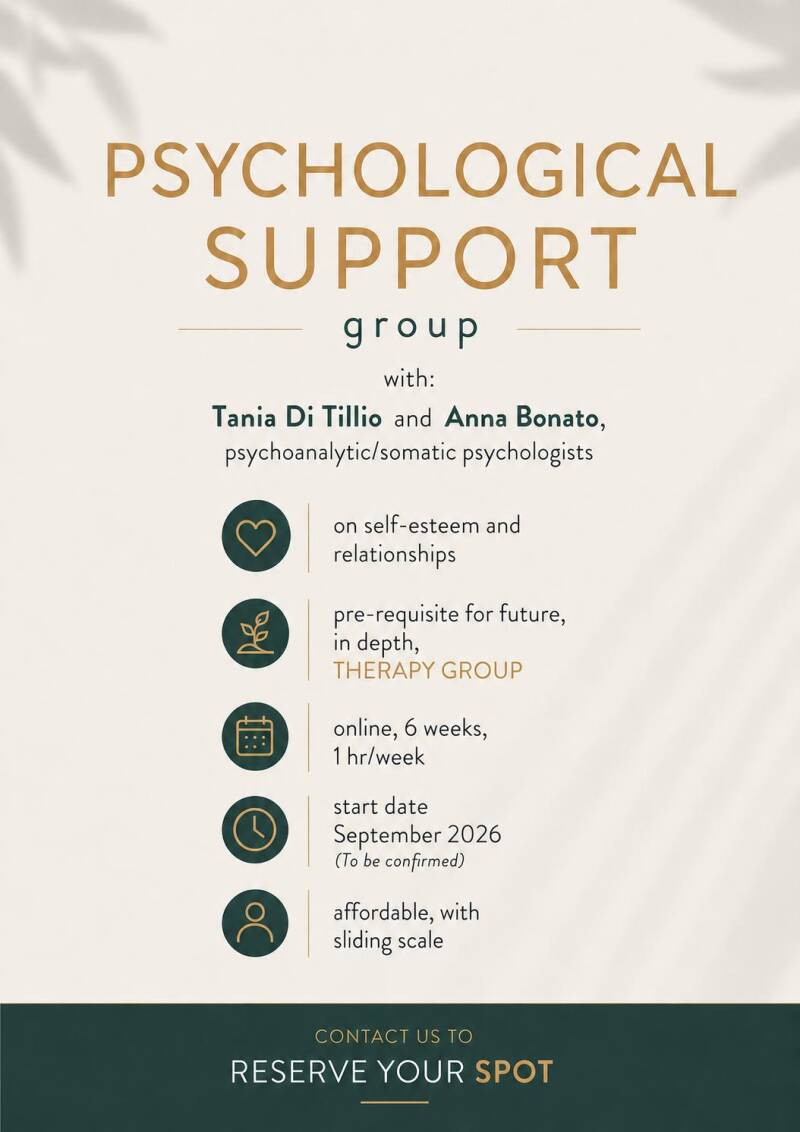 PSYCHOLOGICAL SUPPORT

group

with:

Tania Di Tillio and Anna Bonato,

psychoanalytic/somatic psychologists

on self-esteem and relationships

pre-requisite for future, in depth, THERAPY GROUP

online, 6 weeks, 1 hr/week

start date September 2026 (To be confirmed)

affordable, with sliding scale

CONTACT US TO

RESERVE YOUR SPOT